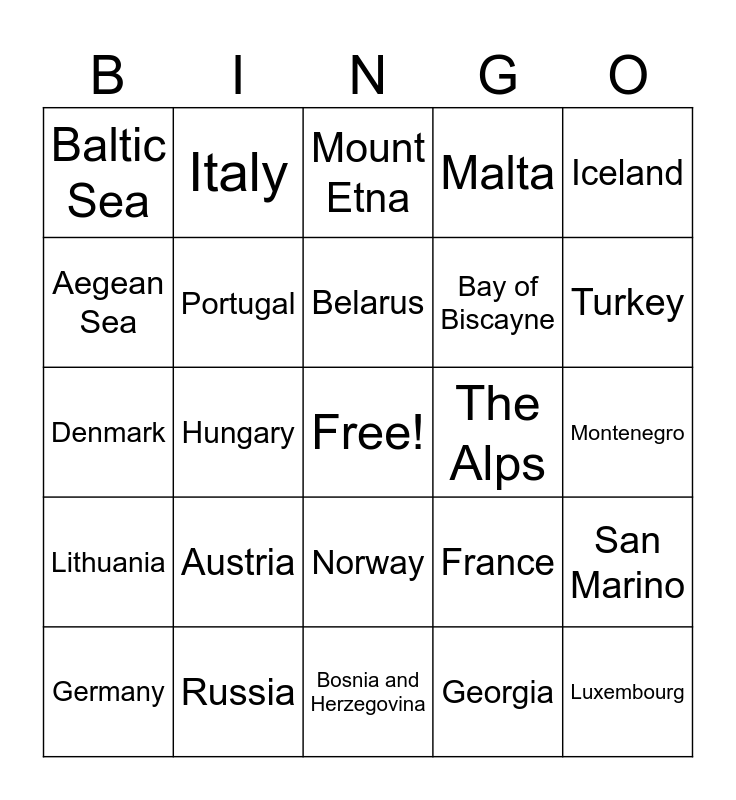 | B | I | N | G | O |
|---|---|---|---|---|
| Baltic Sea | Italy | Mount Etna | Malta | Iceland |
| Aegean Sea | Portugal | Belarus | Bay of Biscayne | Turkey |
| Denmark | Hungary | Free! | The Alps | Montenegro |
| Lithuania | Austria | Norway | France | San Marino |
| Germany | Russia | Bosnia and Herzegovina | Georgia | Luxembourg |